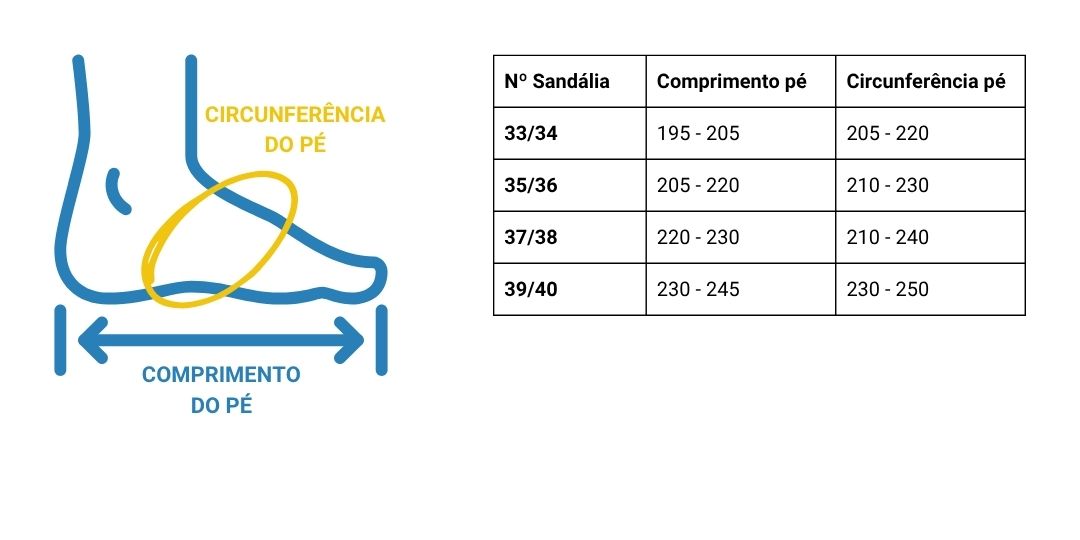 CIRCUNFERÊNCIA DO PÉ

COMPRIMENTO DO PÉ

| Nº Sandália | Comprimento pé | Circunferência pé |
|---|---|---|
| 33/34 | 195 - 205 | 205 - 220 |
| 35/36 | 205 - 220 | 210 - 230 |
| 37/38 | 220 - 230 | 210 - 240 |
| 39/40 | 230 - 245 | 230 - 250 |